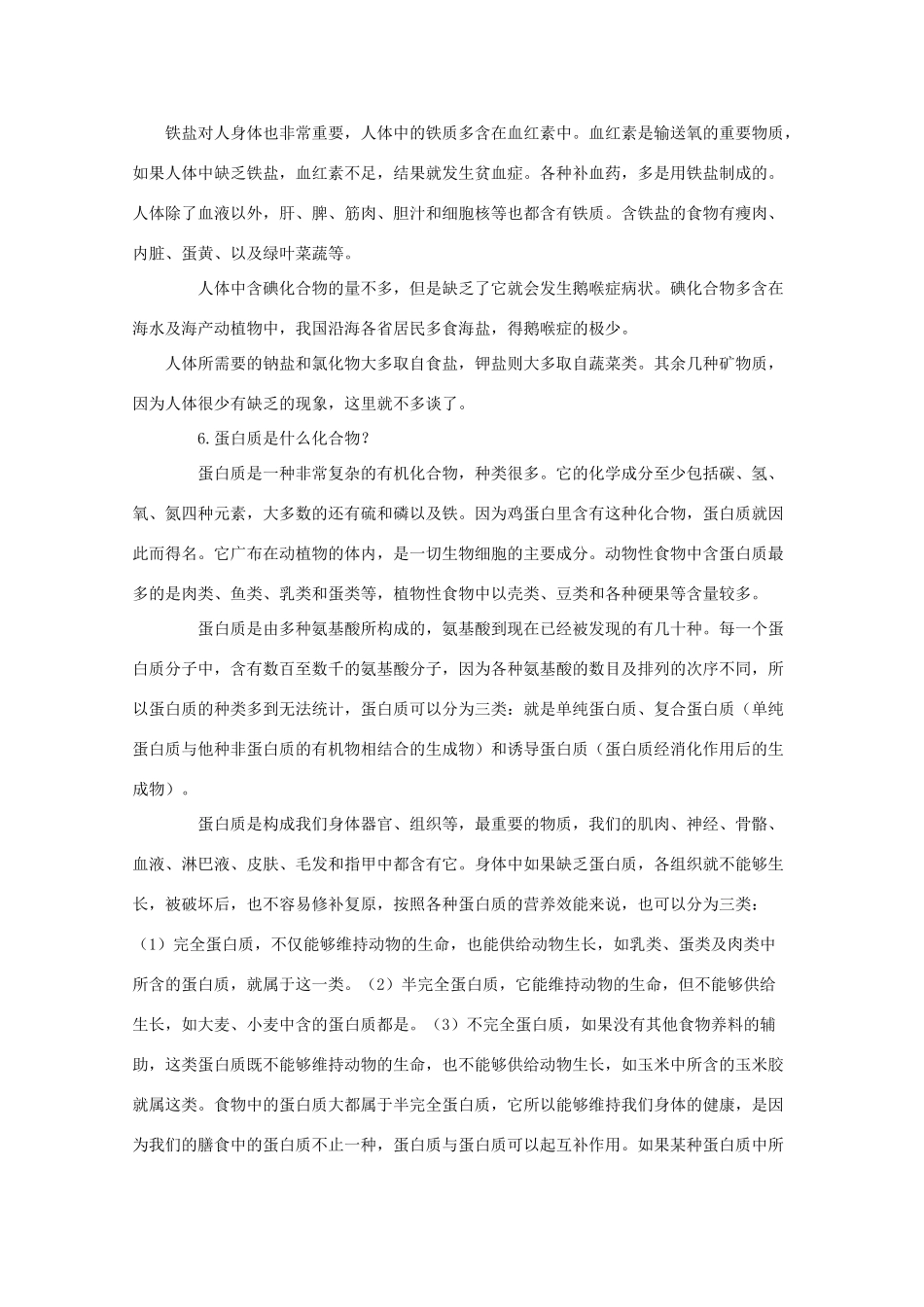 铁盐对人身体也非常重要，人体中的铁质多含在血红素中。血红素是输送氧的重要物质，如果人体中缺乏铁盐，血红素不足，结果就发生贫血症。各种补血药，多是用铁盐制成的。人体除了血液以外，肝、脾、筋肉、胆汁和细胞核等也都含有铁质。含铁盐的食物有瘦肉、内脏、蛋黄、以及绿叶菜蔬等。

人体中含碘化合物的量不多，但是缺乏了它就会发生鹅喉症病状。碘化合物多含在海水及海产动植物中，我国沿海各省居民多食海盐，得鹅喉症的极少。

人体所需要的钠盐和氯化物大多取自食盐，钾盐则大多取自蔬菜类。其余几种矿物质，因为人体很少有缺乏的现象，这里就不多谈了。

6.蛋白质是什么化合物？

蛋白质是一种非常复杂的有机化合物，种类很多。它的化学成分至少包括碳、氢、氧、氮四种元素，大多数的还有硫和磷以及铁。因为鸡蛋白里含有这种化合物，蛋白质就因此而得名。它广布在动植物的体内，是一切生物细胞的主要成分。动物性食物中含蛋白质最多的是肉类、鱼类、乳类和蛋类等，植物性食物中以壳类、豆类和各种硬果等含量较多。

蛋白质是由多种氨基酸所构成的，氨基酸到现在已经被发现的有几十种。每一个蛋白质分子中，含有数百至数千的氨基酸分子，因为各种氨基酸的数目及排列的次序不同，所以蛋白质的种类多到无法统计，蛋白质可以分为三类：就是单纯蛋白质、复合蛋白质（单纯蛋白质与他种非蛋白质的有机物相结合的生成物）和诱导蛋白质（蛋白质经消化作用后的生成物）。

蛋白质是构成我们身体器官、组织等，最重要的物质，我们的肌肉、神经、骨骼、血液、淋巴液、皮肤、毛发和指甲中都含有它。身体中如果缺乏蛋白质，各组织就不能够生长，被破坏后，也不容易修补复原，按照各种蛋白质的营养效能来说，也可以分为三类：（1）完全蛋白质，不仅能够维持动物的生命，也能供给动物生长，如乳类、蛋类及肉类中所含的蛋白质，就属于这一类。（2）半完全蛋白质，它能维持动物的生命，但不能够供给生长，如大麦、小麦中含的蛋白质都是。（3）不完全蛋白质，如果没有其他食物养料的辅助，这类蛋白质既不能够维持动物的生命，也不能够供给动物生长，如玉米中所含的玉米胶就属这类。食物中的蛋白质大都属于半完全蛋白质，它所以能够维持我们身体的健康，是因为我们的膳食中的蛋白质不止一种，蛋白质与蛋白质可以起互补作用。如果某种蛋白质中所